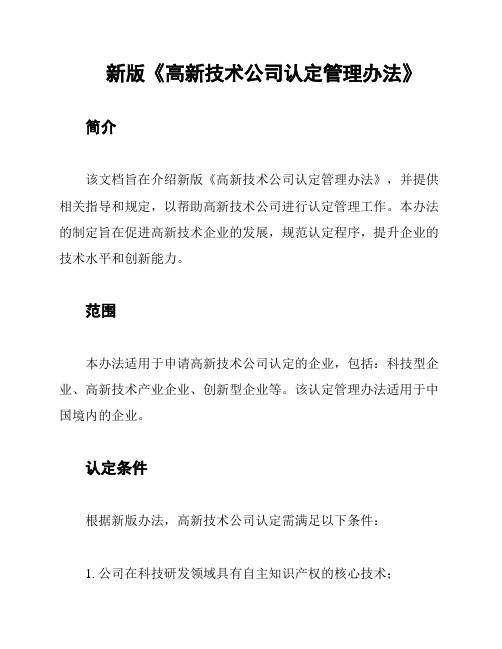 新版《高新技术公司认定管理办法》

简介

该文档旨在介绍新版《高新技术公司认定管理办法》，并提供相关指导和规定，以帮助高新技术公司进行认定管理工作。本办法的制定旨在促进高新技术企业的发展，规范认定程序，提升企业的技术水平和创新能力。

范围

本办法适用于申请高新技术公司认定的企业，包括：科技型企业、高新技术产业企业、创新型企业等。该认定管理办法适用于中国境内的企业。

认定条件

根据新版办法，高新技术公司认定需满足以下条件：

1. 公司在科技研发领域具有自主知识产权的核心技术；